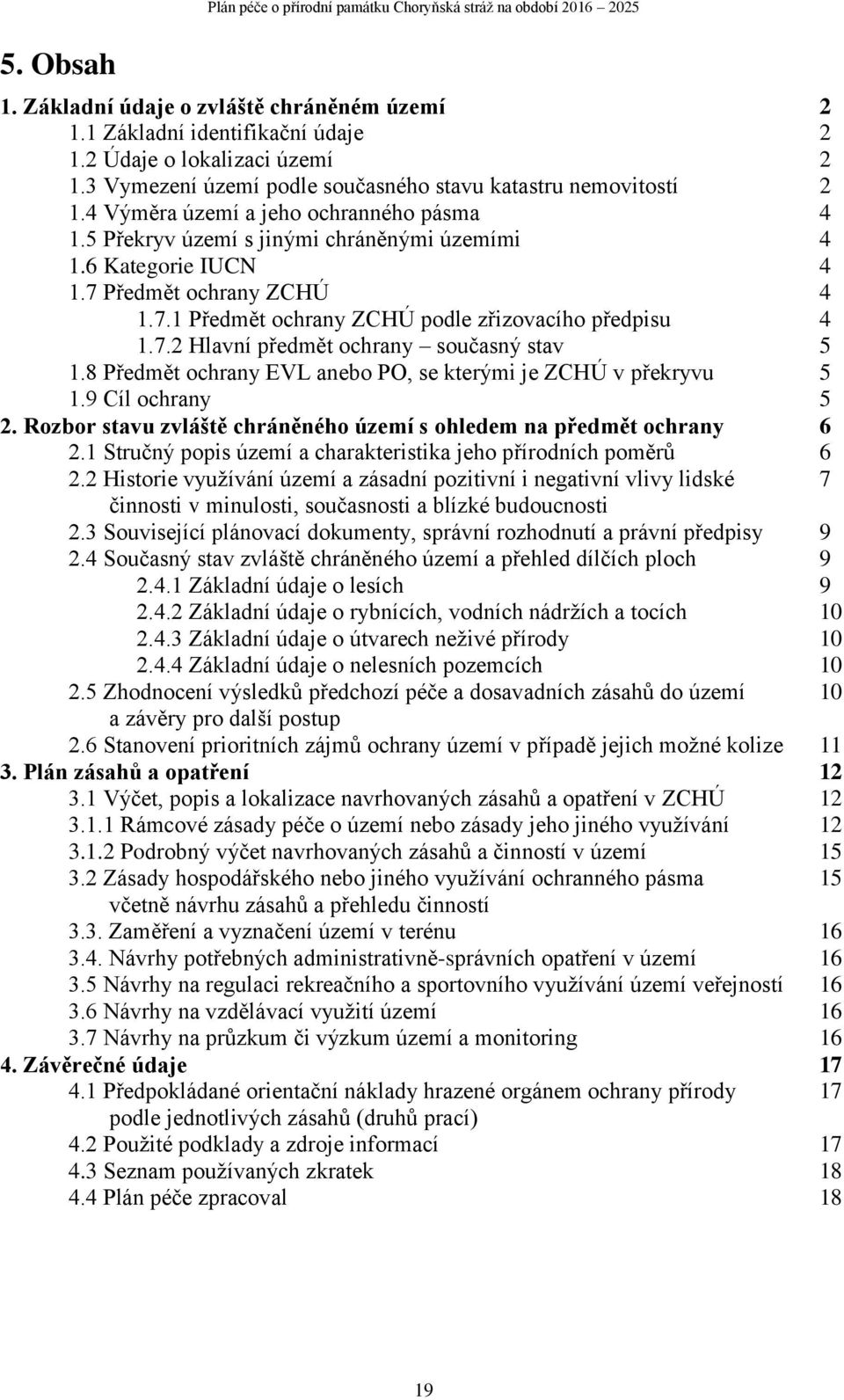 Plán péče o přírodní památku Choryňská stráž na období 2016 – 2025

5. Obsah

1. Základní údaje o zvláště chráněném území 2
1.1 Základní identifikační údaje 2
1.2 Údaje o lokalizaci území 2
1.3 Vymezení území podle současného stavu katastru nemovitostí 2
1.4 Výměra území a jeho ochranného pásma 4
1.5 Překryv území s jinými chráněnými územími 4
1.6 Kategorie IUCN 4
1.7 Předmět ochrany ZCHÚ 4
1.7.1 Předmět ochrany ZCHÚ podle zřizovacího předpisu 4
1.7.2 Hlavní předmět ochrany – současný stav 5
1.8 Předmět ochrany EVL anebo PO, se kterými je ZCHÚ v překryvu 5
1.9 Cíl ochrany 5
2. Rozbor stavu zvláště chráněného území s ohledem na předmět ochrany 6
2.1 Stručný popis území a charakteristika jeho přírodních poměrů 6
2.2 Historie využívání území a zásadní pozitivní i negativní vlivy lidské činnosti v minulosti, současnosti a blízké budoucnosti 7
2.3 Související plánovací dokumenty, správní rozhodnutí a právní předpisy 9
2.4 Současný stav zvláště chráněného území a přehled dílčích ploch 9
2.4.1 Základní údaje o lesích 9
2.4.2 Základní údaje o rybnících, vodních nádržích a tocích 10
2.4.3 Základní údaje o útvarech neživé přírody 10
2.4.4 Základní údaje o nelesních pozemcích 10
2.5 Zhodnocení výsledků předchozí péče a dosavadních zásahů do území a závěry pro další postup 10
2.6 Stanovení prioritních zájmů ochrany území v případě jejich možné kolize 11
3. Plán zásahů a opatření 12
3.1 Výčet, popis a lokalizace navrhovaných zásahů a opatření v ZCHÚ 12
3.1.1 Rámcové zásady péče o území nebo zásady jeho jiného využívání 12
3.1.2 Podrobný výčet navrhovaných zásahů a činností v území 15
3.2 Zásady hospodářského nebo jiného využívání ochranného pásma včetně návrhu zásahů a přehledu činností 15
3.3. Zaměření a vyznačení území v terénu 16
3.4. Návrhy potřebných administrativně-správních opatření v území 16
3.5 Návrhy na regulaci rekreačního a sportovního využívání území veřejností 16
3.6 Návrhy na vzdělávací využití území 16
3.7 Návrhy na průzkum či výzkum území a monitoring 16
4. Závěrečné údaje 17
4.1 Předpokládané orientační náklady hrazené orgánem ochrany přírody podle jednotlivých zásahů (druhů prací) 17
4.2 Použité podklady a zdroje informací 17
4.3 Seznam používaných zkratek 18
4.4 Plán péče zpracoval 18

19